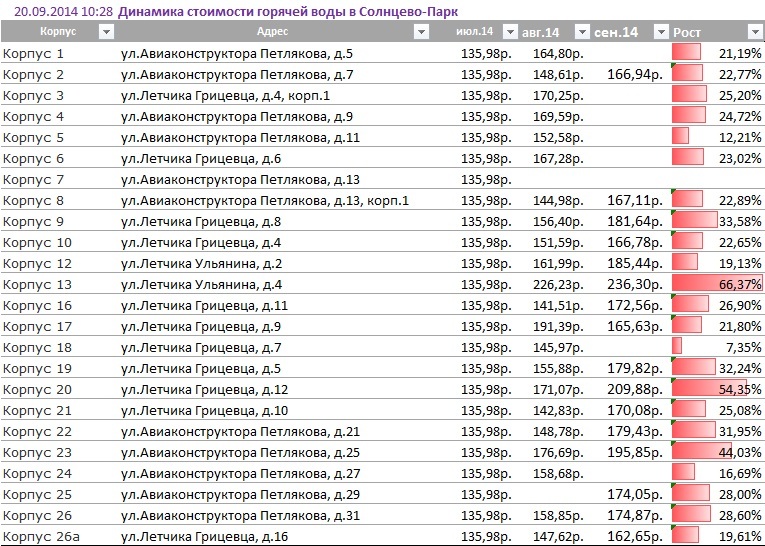 20.09.2014 10:28 Динамика стоимости горячей воды в Солнцево-Парк

| Корпус | Адрес | июл.14 | авг.14 | сен.14 | Рост |
|---|---|---|---|---|---|
| Корпус 1 | ул.Авиаконструктора Петлякова, д.5 | 135,98р. | 164,80р. | | 21,19% |
| Корпус 2 | ул.Авиаконструктора Петлякова, д.7 | 135,98р. | 148,61р. | 166,94р. | 22,77% |
| Корпус 3 | ул.Летчика Грицевца, д.4, корп.1 | 135,98р. | 170,25р. | | 25,20% |
| Корпус 4 | ул.Авиаконструктора Петлякова, д.9 | 135,98р. | 169,59р. | | 24,72% |
| Корпус 5 | ул.Авиаконструктора Петлякова, д.11 | 135,98р. | 152,58р. | | 12,21% |
| Корпус 6 | ул.Летчика Грицевца, д.6 | 135,98р. | 167,28р. | | 23,02% |
| Корпус 7 | ул.Авиаконструктора Петлякова, д.13 | 135,98р. | | | |
| Корпус 8 | ул.Авиаконструктора Петлякова, д.13, корп.1 | 135,98р. | 144,98р. | 167,11р. | 22,89% |
| Корпус 9 | ул.Летчика Грицевца, д.8 | 135,98р. | 156,40р. | 181,64р. | 33,58% |
| Корпус 10 | ул.Летчика Грицевца, д.4 | 135,98р. | 151,59р. | 166,78р. | 22,65% |
| Корпус 12 | ул.Летчика Ульянина, д.2 | 135,98р. | 161,99р. | 185,44р. | 19,13% |
| Корпус 13 | ул.Летчика Ульянина, д.4 | 135,98р. | 226,23р. | 236,30р. | 66,37% |
| Корпус 16 | ул.Летчика Грицевца, д.11 | 135,98р. | 141,51р. | 172,56р. | 26,90% |
| Корпус 17 | ул.Летчика Грицевца, д.9 | 135,98р. | 191,39р. | 165,63р. | 21,80% |
| Корпус 18 | ул.Летчика Грицевца, д.7 | 135,98р. | 145,97р. | | 7,35% |
| Корпус 19 | ул.Летчика Грицевца, д.5 | 135,98р. | 155,88р. | 179,82р. | 32,24% |
| Корпус 20 | ул.Летчика Грицевца, д.12 | 135,98р. | 171,07р. | 209,88р. | 54,35% |
| Корпус 21 | ул.Летчика Грицевца, д.10 | 135,98р. | 142,83р. | 170,08р. | 25,08% |
| Корпус 22 | ул.Авиаконструктора Петлякова, д.21 | 135,98р. | 148,78р. | 179,43р. | 31,95% |
| Корпус 23 | ул.Авиаконструктора Петлякова, д.25 | 135,98р. | 176,69р. | 195,85р. | 44,03% |
| Корпус 24 | ул.Авиаконструктора Петлякова, д.27 | 135,98р. | 158,68р. | | 16,69% |
| Корпус 25 | ул.Авиаконструктора Петлякова, д.29 | 135,98р. | | 174,05р. | 28,00% |
| Корпус 26 | ул.Авиаконструктора Петлякова, д.31 | 135,98р. | 158,85р. | 174,87р. | 28,60% |
| Корпус 26а | ул.Летчика Грицевца, д.16 | 135,98р. | 147,62р. | 162,65р. | 19,61% |